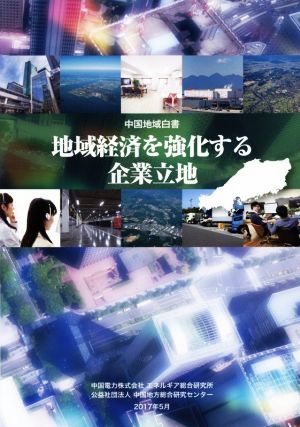 中国地域白書

地域経済を強化する
企業立地

中国電力株式会社 エネルギア総合研究所
公益社団法人 中国地方総合研究センター
2017年5月